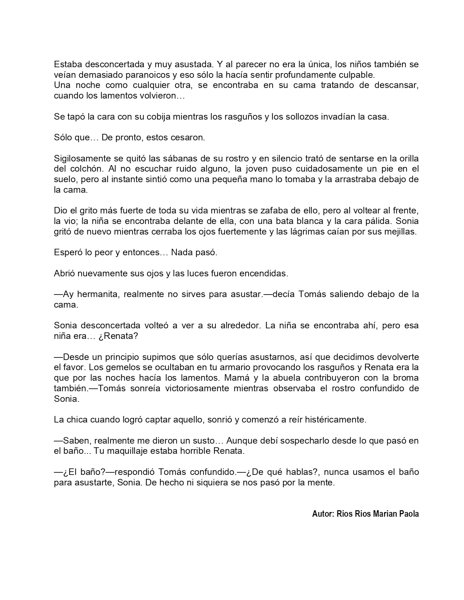 Estaba desconcertada y muy asustada. Y al parecer no era la única, los niños también se veían demasiado paranoicos y eso sólo la hacía sentir profundamente culpable.
Una noche como cualquier otra, se encontraba en su cama tratando de descansar, cuando los lamentos volvieron…

Se tapó la cara con su cobija mientras los rasguños y los sollozos invadían la casa.

Sólo que… De pronto, estos cesaron.

Sigilosamente se quitó las sábanas de su rostro y en silencio trató de sentarse en la orilla del colchón. Al no escuchar ruido alguno, la joven puso cuidadosamente un pie en el suelo, pero al instante sintió como una pequeña mano lo tomaba y la arrastraba debajo de la cama.

Dio el grito más fuerte de toda su vida mientras se zafaba de ello, pero al voltear al frente, la vio; la niña se encontraba delante de ella, con una bata blanca y la cara pálida. Sonia gritó de nuevo mientras cerraba los ojos fuertemente y las lágrimas caían por sus mejillas.

Esperó lo peor y entonces… Nada pasó.

Abrió nuevamente sus ojos y las luces fueron encendidas.

—Ay hermanita, realmente no sirves para asustar.—decía Tomás saliendo debajo de la cama.

Sonia desconcertada volteó a ver a su alrededor. La niña se encontraba ahí, pero esa niña era… ¿Renata?

—Desde un principio supimos que sólo querías asustarnos, así que decidimos devolverte el favor. Los gemelos se ocultaban en tu armario provocando los rasguños y Renata era la que por las noches hacía los lamentos. Mamá y la abuela contribuyeron con la broma también.—Tomás sonreía victoriosamente mientras observaba el rostro confundido de Sonia.

La chica cuando logró captar aquello, sonrió y comenzó a reír histéricamente.

—Saben, realmente me dieron un susto… Aunque debí sospecharlo desde lo que pasó en el baño... Tu maquillaje estaba horrible Renata.

—¿El baño?—respondió Tomás confundido.—¿De qué hablas?, nunca usamos el baño para asustarte, Sonia. De hecho ni siquiera se nos pasó por la mente.

Autor: Rios Rios Marian Paola